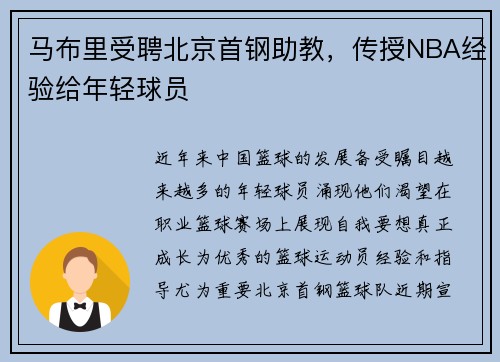 马布里受聘北京首钢助教，传授NBA经验给年轻球员

近年来中国篮球的发展备受瞩目越来越多的年轻球员涌现他们渴望在职业篮球赛场上展现自我要想真正成长为优秀的篮球运动员经验和指导尤为重要北京首钢篮球队近期宣